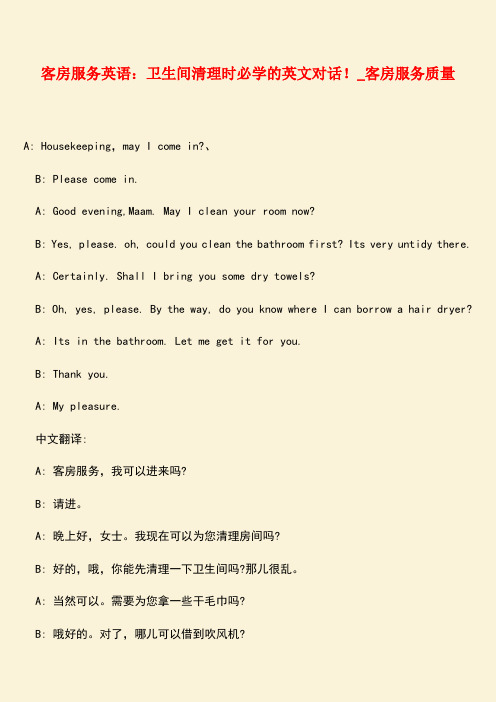 客房服务英语：卫生间清理时必学的英文对话！_客房服务质量

A: Housekeeping, may I come in?、

B: Please come in.

A: Good evening,Maam. May I clean your room now?

B: Yes, please. oh, could you clean the bathroom first? Its very untidy there.

A: Certainly. Shall I bring you some dry towels?

B: Oh, yes, please. By the way, do you know where I can borrow a hair dryer?

A: Its in the bathroom. Let me get it for you.

B: Thank you.

A: My pleasure.

中文翻译:

A: 客房服务，我可以进来吗?

B: 请进。

A: 晚上好，女士。我现在可以为您清理房间吗?

B: 好的，哦，你能先清理一下卫生间吗?那儿很乱。

A: 当然可以。需要为您拿一些干毛巾吗?

B: 哦好的。对了，哪儿可以借到吹风机?